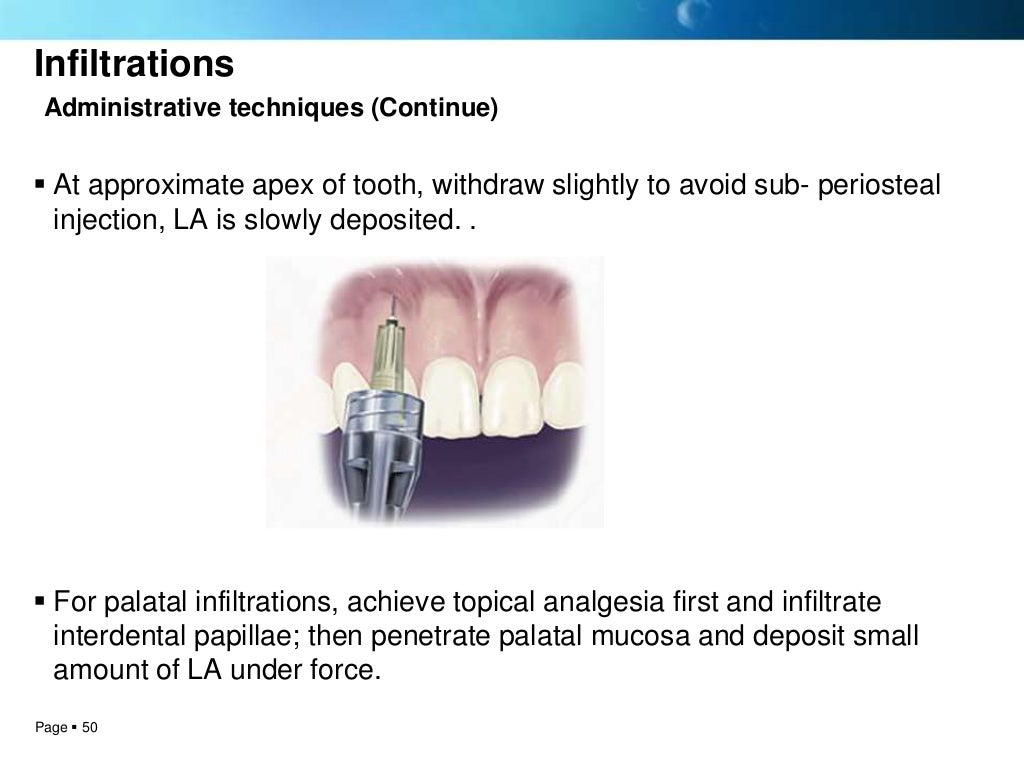 Infiltrations

Administrative techniques (Continue)

▪ At approximate apex of tooth, withdraw slightly to avoid sub- periosteal injection, LA is slowly deposited. .

▪ For palatal infiltrations, achieve topical analgesia first and infiltrate interdental papillae; then penetrate palatal mucosa and deposit small amount of LA under force.

Page ▪ 50